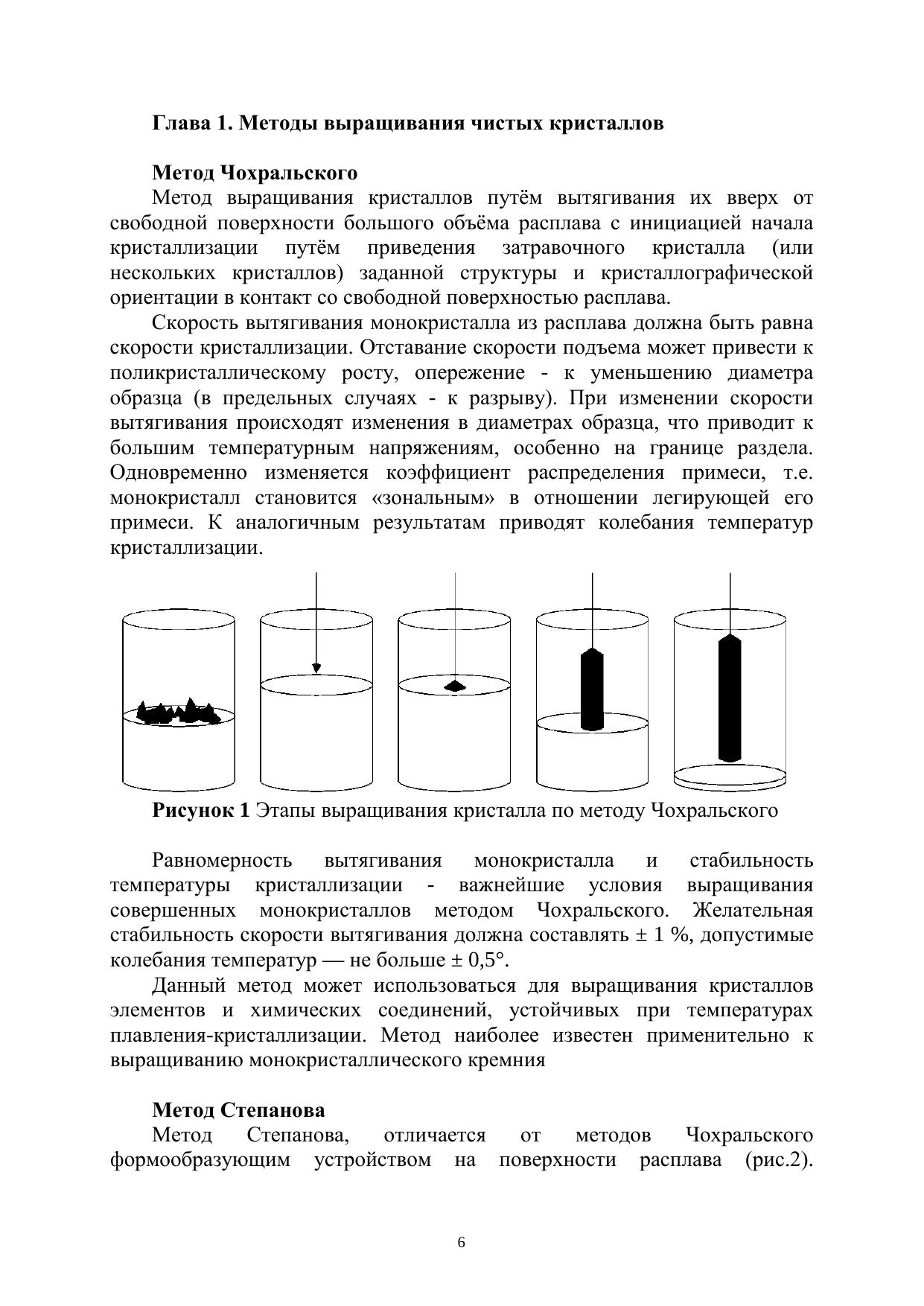 Глава 1. Методы выращивания чистых кристаллов

Метод Чохральского

Метод выращивания кристаллов путём вытягивания их вверх от свободной поверхности большого объёма расплава с инициацией начала кристаллизации путём приведения затравочного кристалла (или нескольких кристаллов) заданной структуры и кристаллографической ориентации в контакт со свободной поверхностью расплава.

Скорость вытягивания монокристалла из расплава должна быть равна скорости кристаллизации. Отставание скорости подъема может привести к поликристаллическому росту, опережение - к уменьшению диаметра образца (в предельных случаях - к разрыву). При изменении скорости вытягивания происходят изменения в диаметрах образца, что приводит к большим температурным напряжениям, особенно на границе раздела. Одновременно изменяется коэффициент распределения примеси, т.е. монокристалл становится «зональным» в отношении легирующей его примеси. К аналогичным результатам приводят колебания температур кристаллизации.

Рисунок 1 Этапы выращивания кристалла по методу Чохральского

Равномерность вытягивания монокристалла и стабильность температуры кристаллизации - важнейшие условия выращивания совершенных монокристаллов методом Чохральского. Желательная стабильность скорости вытягивания должна составлять ± 1 %, допустимые колебания температур — не больше ± 0,5°.

Данный метод может использоваться для выращивания кристаллов элементов и химических соединений, устойчивых при температурах плавления-кристаллизации. Метод наиболее известен применительно к выращиванию монокристаллического кремния

Метод Степанова

Метод Степанова, отличается от методов Чохральского формообразующим устройством на поверхности расплава (рис.2).

6